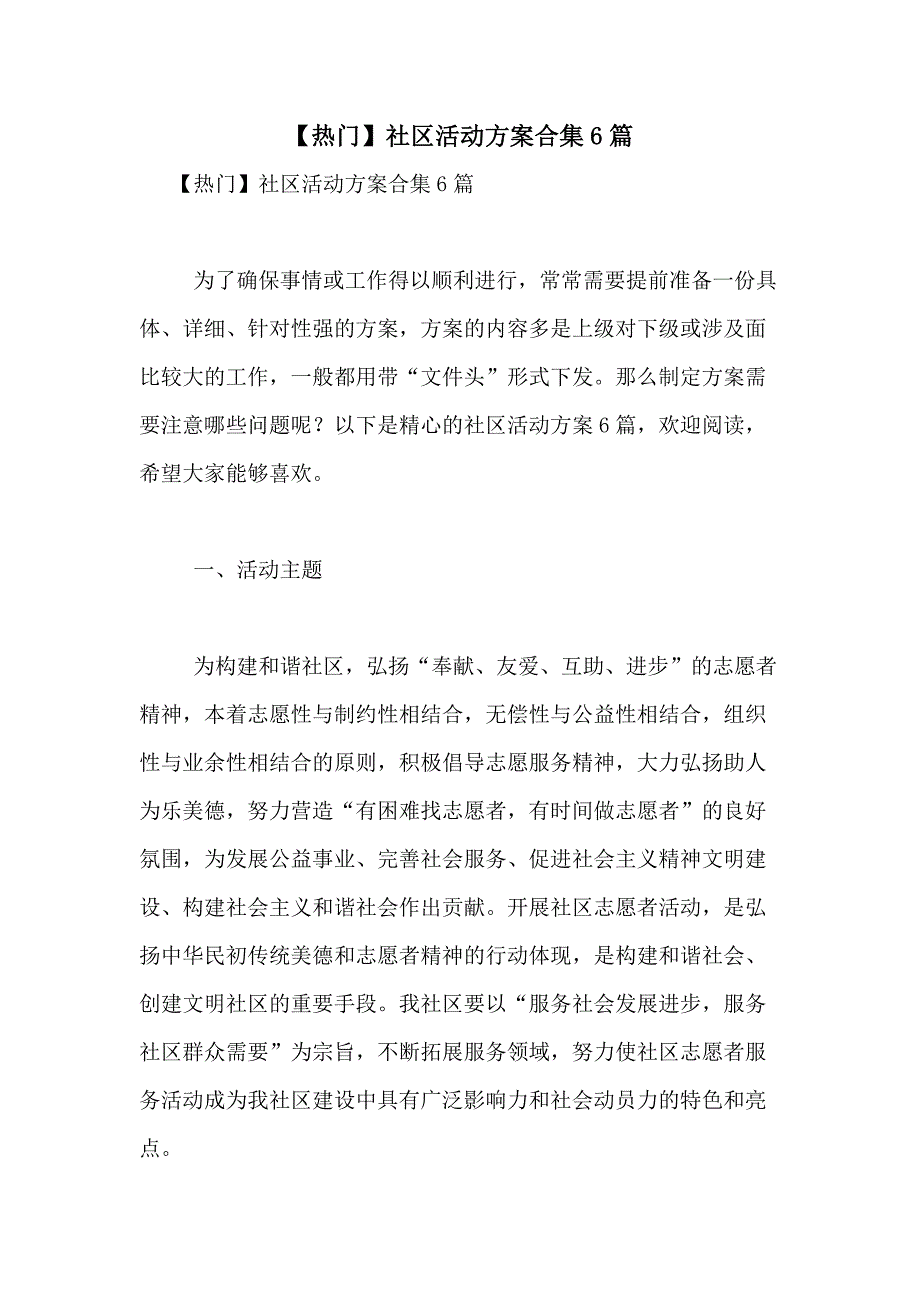 【热门】社区活动方案合集6篇

【热门】社区活动方案合集6篇

为了确保事情或工作得以顺利进行，常常需要提前准备一份具体、详细、针对性强的方案，方案的内容多是上级对下级或涉及面比较大的工作，一般都用带“文件头”形式下发。那么制定方案需要注意哪些问题呢？以下是精心的社区活动方案6篇，欢迎阅读，希望大家能够喜欢。

一、活动主题

为构建和谐社区，弘扬“奉献、友爱、互助、进步”的志愿者精神，本着志愿性与制约性相结合，无偿性与公益性相结合，组织性与业余性相结合的原则，积极倡导志愿服务精神，大力弘扬助人为乐美德，努力营造“有困难找志愿者，有时间做志愿者”的良好氛围，为发展公益事业、完善社会服务、促进社会主义精神文明建设、构建社会主义和谐社会作出贡献。开展社区志愿者活动，是弘扬中华民初传统美德和志愿者精神的行动体现，是构建和谐社会、创建文明社区的重要手段。我社区要以“服务社会发展进步，服务社区群众需要”为宗旨，不断拓展服务领域，努力使社区志愿者服务活动成为我社区建设中具有广泛影响力和社会动员力的特色和亮点。